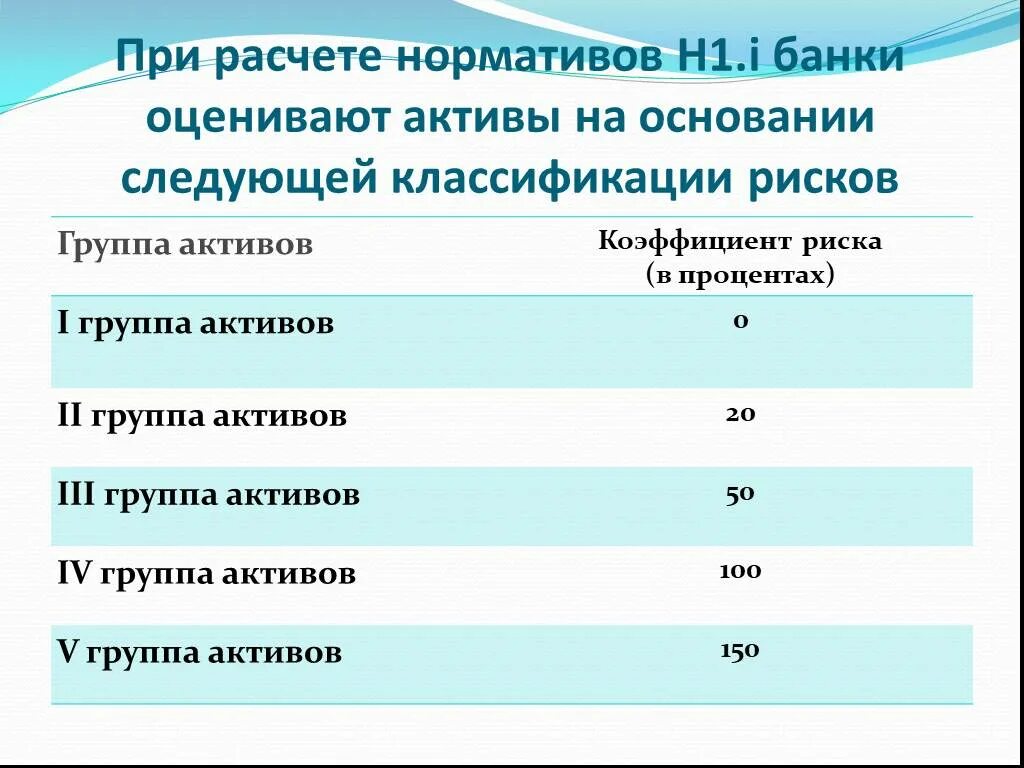 При расчете нормативов Н1.i банки оценивают активы на основании следующей классификации рисков

| Группа активов | Коэффициент риска (в процентах) |
|---|---|
| I группа активов | 0 |
| II группа активов | 20 |
| III группа активов | 50 |
| IV группа активов | 100 |
| V группа активов | 150 |